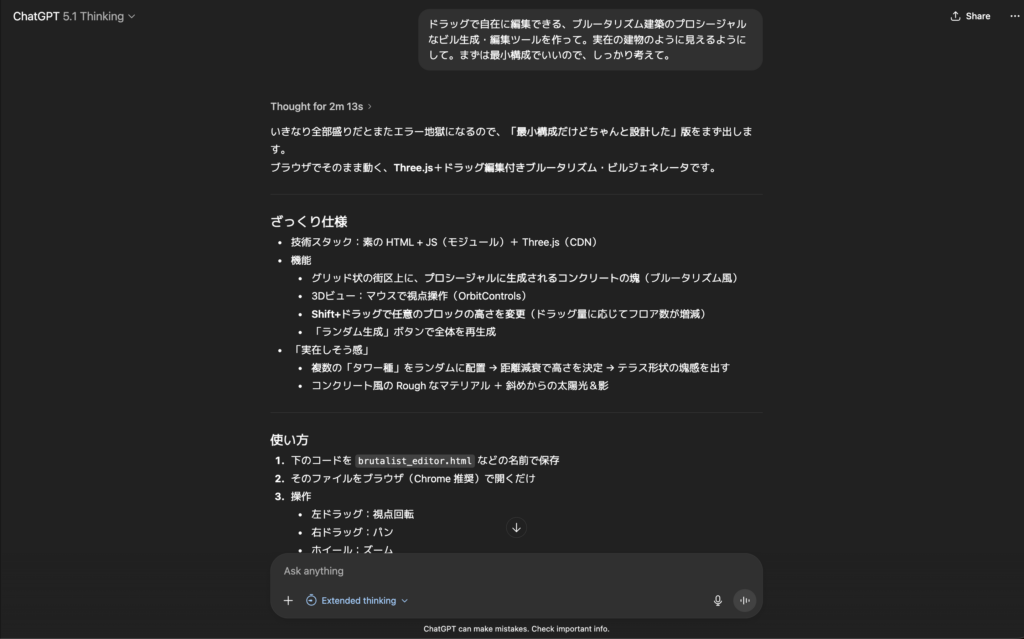 ChatGPT 5.1 Thinking

Share

ドラッグで自在に編集できる、ブルータリズム建築のプロシージャルなビル生成・編集ツールを作って。実在の建物のように見えるようにして。まずは最小構成でいいので、しっかり考えて。

Thought for 2m 13s

いきなり全部盛りだとまたエラー地獄になるので、「最小構成だけどちゃんと設計した」版をまず出します。
ブラウザでそのまま動く、Three.js＋ドラッグ編集付きブルータリズム・ビルジェネレータです。

ざっくり仕様

- 技術スタック：素の HTML + JS（モジュール）+ Three.js（CDN）
- 機能
  - グリッド状の街区上に、プロシージャルに生成されるコンクリートの塊（ブルータリズム風）
  - 3Dビュー：マウスで視点操作（OrbitControls）
  - Shift+ドラッグで任意のブロックの高さを変更（ドラッグ量に応じてフロア数が増減）
  - 「ランダム生成」ボタンで全体を再生成
- 「実在しそう感」
  - 複数の「タワー種」をランダムに配置 → 距離減衰で高さを決定 → テラス形状の塊感を出す
  - コンクリート風の Rough なマテリアル ＋ 斜めからの太陽光＆影

使い方

1. 下のコードを brutalist_editor.html などの名前で保存
2. そのファイルをブラウザ（Chrome 推奨）で開くだけ
3. 操作
   - 左ドラッグ：視点回転
   - 右ドラッグ：パン
   - ホイール：ズーム

Ask anything

Extended thinking

ChatGPT can make mistakes. Check important info.